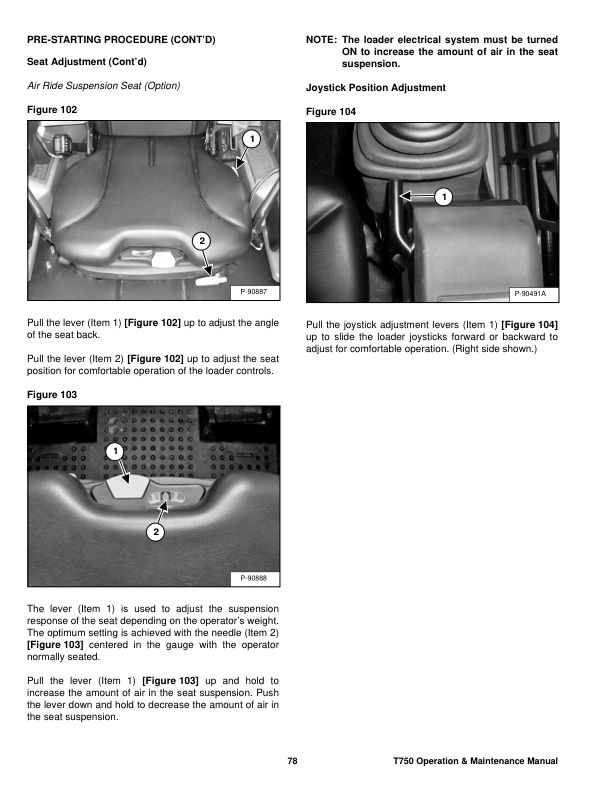 PRE-STARTING PROCEDURE (CONT'D)

Seat Adjustment (Cont'd)

Air Ride Suspension Seat (Option)

Figure 102

1

2

P-90887

Pull the lever (Item 1) [Figure 102] up to adjust the angle of the seat back.

Pull the lever (Item 2) [Figure 102] up to adjust the seat position for comfortable operation of the loader controls.

Figure 103

1

2

P-90888

The lever (Item 1) is used to adjust the suspension response of the seat depending on the operator's weight. The optimum setting is achieved with the needle (Item 2) [Figure 103] centered in the gauge with the operator normally seated.

Pull the lever (Item 1) [Figure 103] up and hold to increase the amount of air in the seat suspension. Push the lever down and hold to decrease the amount of air in the seat suspension.

NOTE: The loader electrical system must be turned ON to increase the amount of air in the seat suspension.

Joystick Position Adjustment

Figure 104

1

P-90491A

Pull the joystick adjustment levers (Item 1) [Figure 104] up to slide the loader joysticks forward or backward to adjust for comfortable operation. (Right side shown.)

78

T750 Operation & Maintenance Manual